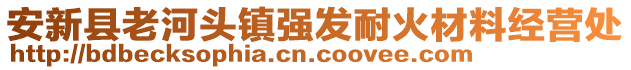 安新县老河头镇强发耐火材料经营处
http://bdbecksophia.cn.coovee.com